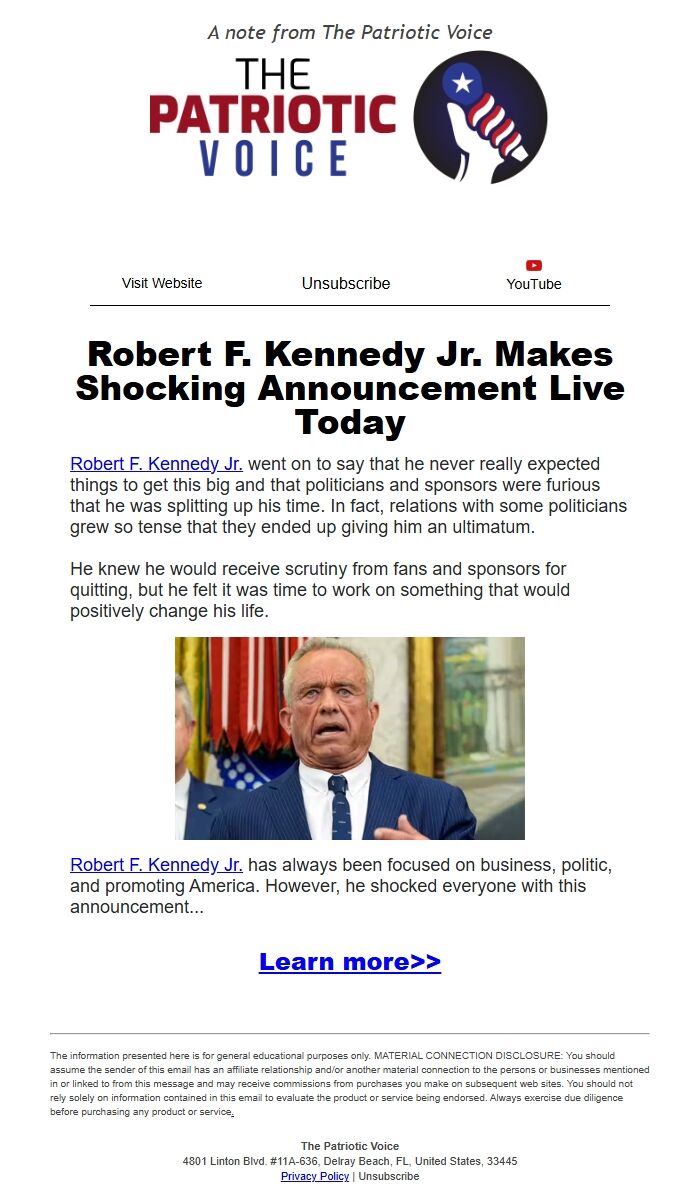 A note from The Patriotic Voice

THE PATRIOTIC VOICE

Visit Website Unsubscribe YouTube

Robert F. Kennedy Jr. Makes Shocking Announcement Live Today

Robert F. Kennedy Jr. went on to say that he never really expected things to get this big and that politicians and sponsors were furious that he was splitting up his time. In fact, relations with some politicians grew so tense that they ended up giving him an ultimatum.

He knew he would receive scrutiny from fans and sponsors for quitting, but he felt it was time to work on something that would positively change his life.

Robert F. Kennedy Jr. has always been focused on business, politic, and promoting America. However, he shocked everyone with this announcement...

Learn more>>

The information presented here is for general educational purposes only. MATERIAL CONNECTION DISCLOSURE: You should assume the sender of this email has an affiliate relationship and/or another material connection to the persons or businesses mentioned in or linked to from this message and may receive commissions from purchases you make on subsequent web sites. You should not rely solely on information contained in this email to evaluate the product or service being endorsed. Always exercise due diligence before purchasing any product or service.

The Patriotic Voice
4801 Linton Blvd. #11A-636, Delray Beach, FL, United States, 33445
Privacy Policy | Unsubscribe